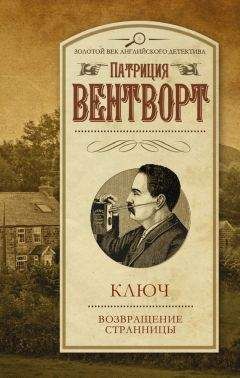 ЗОЛОТОЙ ВЕК АНГЛИЙСКОГО ДЕТЕКТИВА

ПАТРИЦИЯ
ВЕНТВОРТ

КЛЮЧ

ВОЗВРАЩЕНИЕ
СТРАННИЦЫ